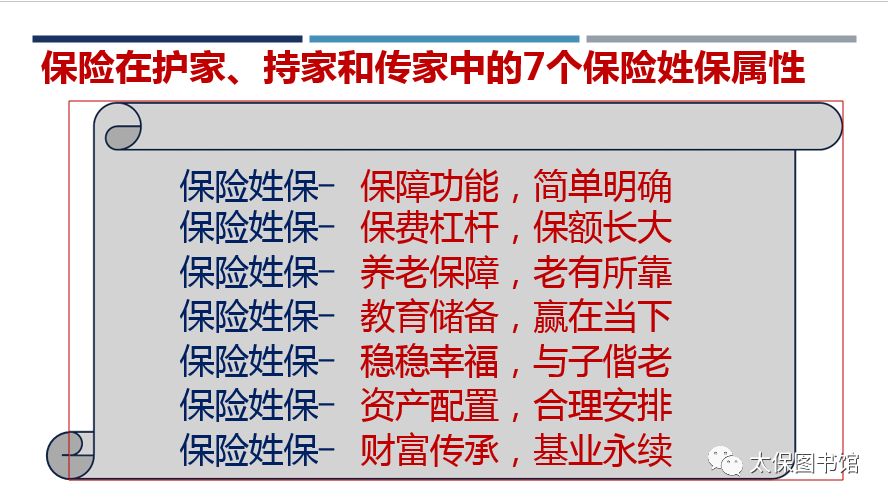 保险在护家、持家和传家中的7个保险姓保属性

保险姓保– 保障功能，简单明确
保险姓保– 保费杠杆，保额长大
保险姓保– 养老保障，老有所靠
保险姓保– 教育储备，赢在当下
保险姓保– 稳稳幸福，与子偕老
保险姓保– 资产配置，合理安排
保险姓保– 财富传承，基业永续

太保图书馆